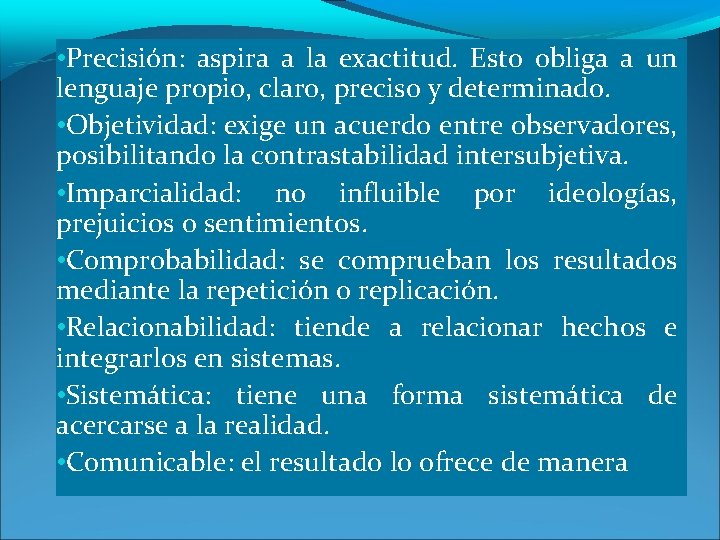 •Precisión: aspira a la exactitud. Esto obliga a un lenguaje propio, claro, preciso y determinado.

•Objetividad: exige un acuerdo entre observadores, posibilitando la contrastabilidad intersubjetiva.

•Imparcialidad: no influible por ideologías, prejuicios o sentimientos.

•Comprobabilidad: se comprueban los resultados mediante la repetición o replicación.

•Relacionabilidad: tiende a relacionar hechos e integrarlos en sistemas.

•Sistemática: tiene una forma sistemática de acercarse a la realidad.

•Comunicable: el resultado lo ofrece de manera